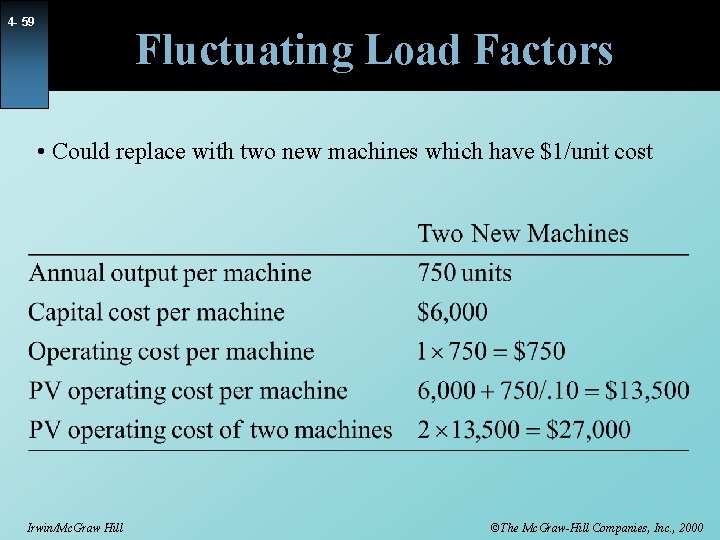 4- 59

Fluctuating Load Factors

• Could replace with two new machines which have \$1/unit cost

| | Two New Machines |
|---|---|
| Annual output per machine | 750 units |
| Capital cost per machine | \$6,000 |
| Operating cost per machine | $1 \times 750 = \$750$ |
| PV operating cost per machine | $6,000 + 750/.10 = \$13,500$ |
| PV operating cost of two machines | $2 \times 13,500 = \$27,000$ |

Irwin/McGraw Hill

©The McGraw-Hill Companies, Inc., 2000